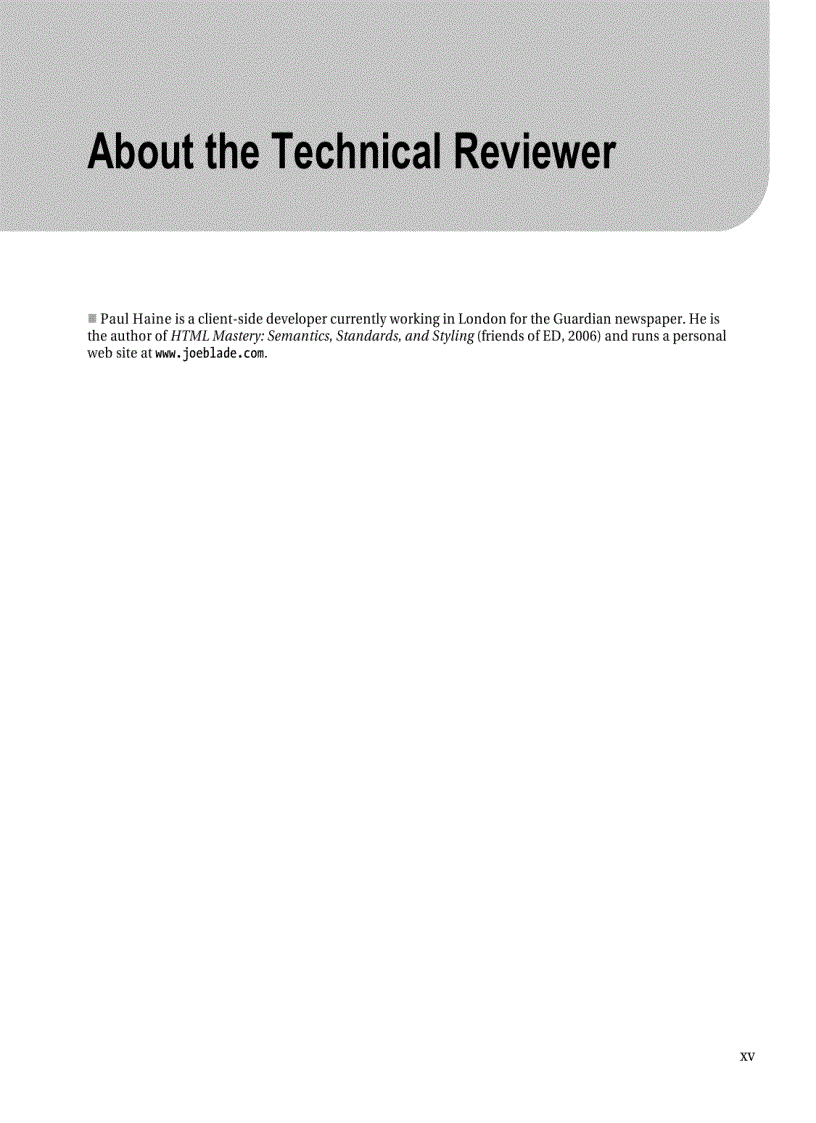 About the Technical Reviewer

Paul Haine is a client-side developer currently working in London for the Guardian newspaper. He is the author of HTML Mastery: Semantics, Standards, and Styling (friends of ED, 2006) and runs a personal web site at www.joeblade.com.

xv